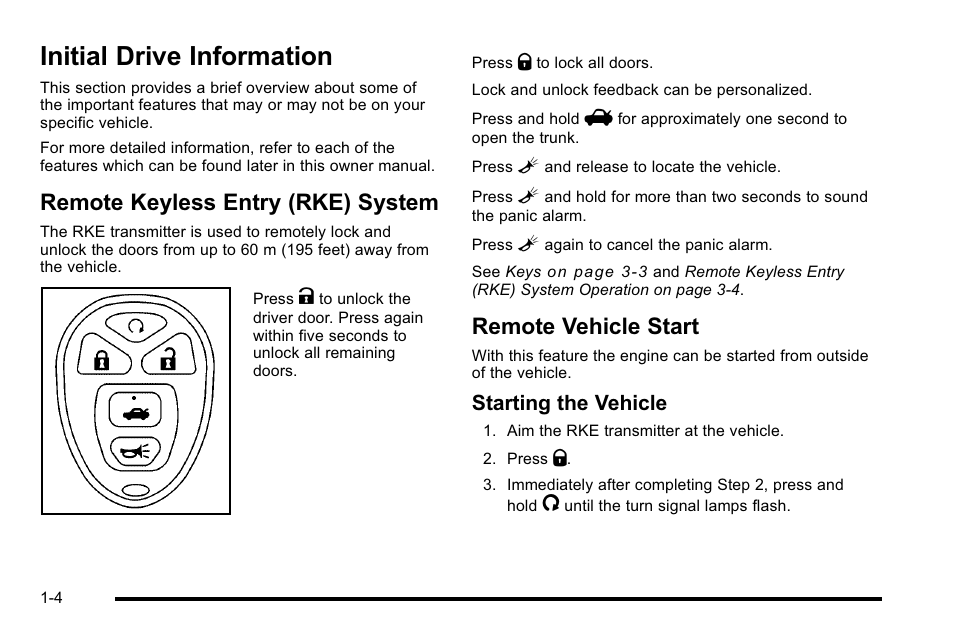 Initial Drive Information

This section provides a brief overview about some of the important features that may or may not be on your specific vehicle.

For more detailed information, refer to each of the features which can be found later in this owner manual.

Remote Keyless Entry (RKE) System

The RKE transmitter is used to remotely lock and unlock the doors from up to 60 m (195 feet) away from the vehicle.

Press to unlock the driver door. Press again within five seconds to unlock all remaining doors.

Press to lock all doors.

Lock and unlock feedback can be personalized.

Press and hold for approximately one second to open the trunk.

Press and release to locate the vehicle.

Press and hold for more than two seconds to sound the panic alarm.

Press again to cancel the panic alarm.

See Keys on page 3-3 and Remote Keyless Entry (RKE) System Operation on page 3-4.

Remote Vehicle Start

With this feature the engine can be started from outside of the vehicle.

Starting the Vehicle

1. Aim the RKE transmitter at the vehicle.

2. Press .

3. Immediately after completing Step 2, press and hold until the turn signal lamps flash.

1-4